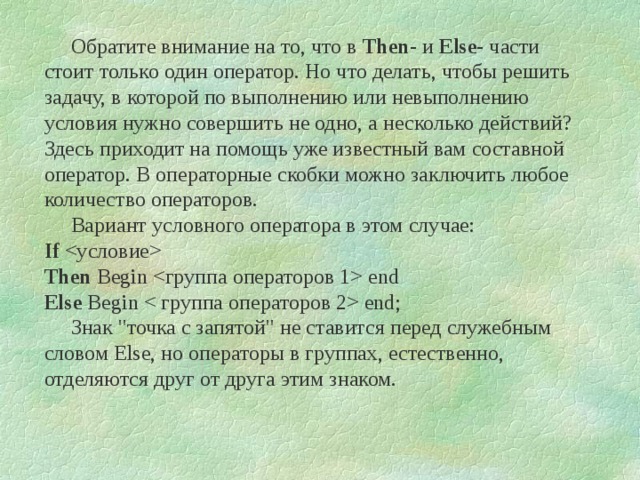 Обратите внимание на то, что в Then- и Else- части стоит только один оператор. Но что делать, чтобы решить задачу, в которой по выполнению или невыполнению условия нужно совершить не одно, а несколько действий? Здесь приходит на помощь уже известный вам составной оператор. В операторные скобки можно заключить любое количество операторов.

Вариант условного оператора в этом случае:
If <условие>
Then Begin <группа операторов 1> end
Else Begin < группа операторов 2> end;

Знак "точка с запятой" не ставится перед служебным словом Else, но операторы в группах, естественно, отделяются друг от друга этим знаком.